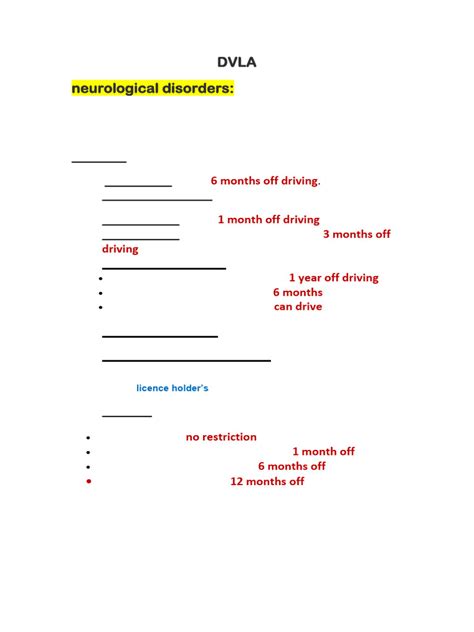 DVLA

neurological disorders:

6 months off driving.

1 month off driving

3 months off driving

- 1 year off driving
- 6 months
- can drive

licence holder's

- no restriction
- 1 month off
- 6 months off
- 12 months off